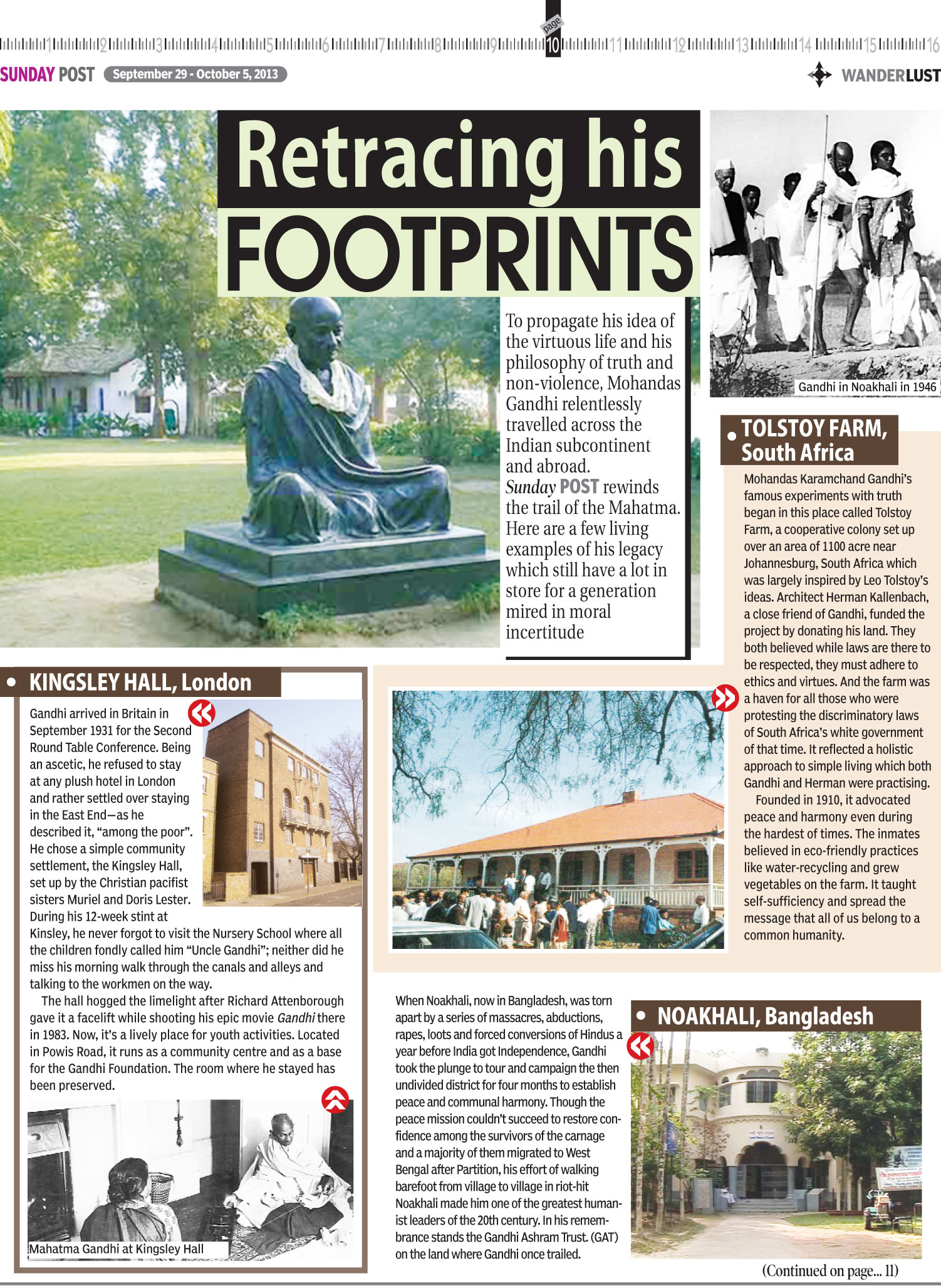 1 2 3 4 5 6 7 8 9 page 10 11 12 13 14 15 16

SUNDAY POST September 29 - October 5, 2013

WANDERLUST

Retracing his FOOTPRINTS

To propagate his idea of the virtuous life and his philosophy of truth and non-violence, Mohandas Gandhi relentlessly travelled across the Indian subcontinent and abroad. Sunday POST rewinds the trail of the Mahatma. Here are a few living examples of his legacy which still have a lot in store for a generation mired in moral incertitude

Gandhi in Noakhali in 1946

• TOLSTOY FARM, South Africa

Mohandas Karamchand Gandhi's famous experiments with truth began in this place called Tolstoy Farm, a cooperative colony set up over an area of 1100 acre near Johannesburg, South Africa which was largely inspired by Leo Tolstoy's ideas. Architect Herman Kallenbach, a close friend of Gandhi, funded the project by donating his land. They both believed while laws are there to be respected, they must adhere to ethics and virtues. And the farm was a haven for all those who were protesting the discriminatory laws of South Africa's white government of that time. It reflected a holistic approach to simple living which both Gandhi and Herman were practising.

Founded in 1910, it advocated peace and harmony even during the hardest of times. The inmates believed in eco-friendly practices like water-recycling and grew vegetables on the farm. It taught self-sufficiency and spread the message that all of us belong to a common humanity.

• KINGSLEY HALL, London

Gandhi arrived in Britain in September 1931 for the Second Round Table Conference. Being an ascetic, he refused to stay at any plush hotel in London and rather settled over staying in the East End—as he described it, "among the poor". He chose a simple community settlement, the Kingsley Hall, set up by the Christian pacifist sisters Muriel and Doris Lester. During his 12-week stint at Kinsley, he never forgot to visit the Nursery School where all the children fondly called him "Uncle Gandhi"; neither did he miss his morning walk through the canals and alleys and talking to the workmen on the way.

The hall hogged the limelight after Richard Attenborough gave it a facelift while shooting his epic movie Gandhi there in 1983. Now, it's a lively place for youth activities. Located in Powis Road, it runs as a community centre and as a base for the Gandhi Foundation. The room where he stayed has been preserved.

Mahatma Gandhi at Kingsley Hall

When Noakhali, now in Bangladesh, was torn apart by a series of massacres, abductions, rapes, loots and forced conversions of Hindus a year before India got Independence, Gandhi took the plunge to tour and campaign the then undivided district for four months to establish peace and communal harmony. Though the peace mission couldn't succeed to restore confidence among the survivors of the carnage and a majority of them migrated to West Bengal after Partition, his effort of walking barefoot from village to village in riot-hit Noakhali made him one of the greatest humanist leaders of the 20th century. In his remembrance stands the Gandhi Ashram Trust. (GAT) on the land where Gandhi once trailed.

• NOAKHALI, Bangladesh

(Continued on page... 11)